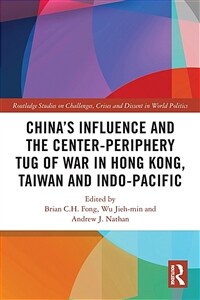 Routledge Studies on Challenges, Crises and Dissent in World Politics

CHINA'S INFLUENCE AND THE CENTER-PERIPHERY TUG OF WAR IN HONG KONG, TAIWAN AND INDO-PACIFIC

Edited by
Brian C.H. Fong, Wu Jieh-min and Andrew J. Nathan

R